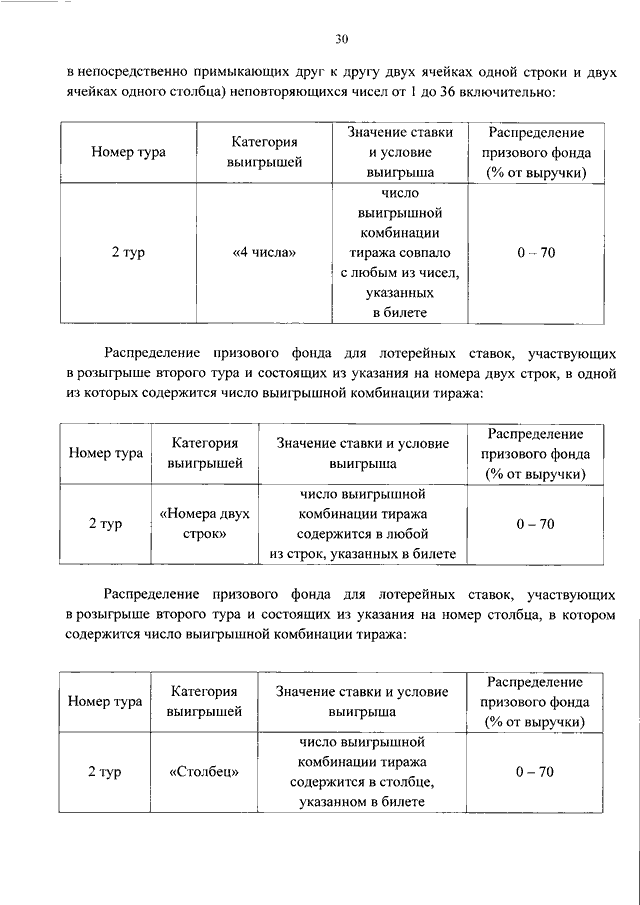 30

в непосредственно примыкающих друг к другу двух ячейках одной строки и двух ячейках одного столбца) неповторяющихся чисел от 1 до 36 включительно:

| Номер тура | Категория выигрышей | Значение ставки и условие выигрыша | Распределение призового фонда (% от выручки) |
|---|---|---|---|
| 2 тур | «4 числа» | число выигрышной комбинации тиража совпало с любым из чисел, указанных в билете | 0 – 70 |

Распределение призового фонда для лотерейных ставок, участвующих в розыгрыше второго тура и состоящих из указания на номера двух строк, в одной из которых содержится число выигрышной комбинации тиража:

| Номер тура | Категория выигрышей | Значение ставки и условие выигрыша | Распределение призового фонда (% от выручки) |
|---|---|---|---|
| 2 тур | «Номера двух строк» | число выигрышной комбинации тиража содержится в любой из строк, указанных в билете | 0 – 70 |

Распределение призового фонда для лотерейных ставок, участвующих в розыгрыше второго тура и состоящих из указания на номер столбца, в котором содержится число выигрышной комбинации тиража:

| Номер тура | Категория выигрышей | Значение ставки и условие выигрыша | Распределение призового фонда (% от выручки) |
|---|---|---|---|
| 2 тур | «Столбец» | число выигрышной комбинации тиража содержится в столбце, указанном в билете | 0 – 70 |